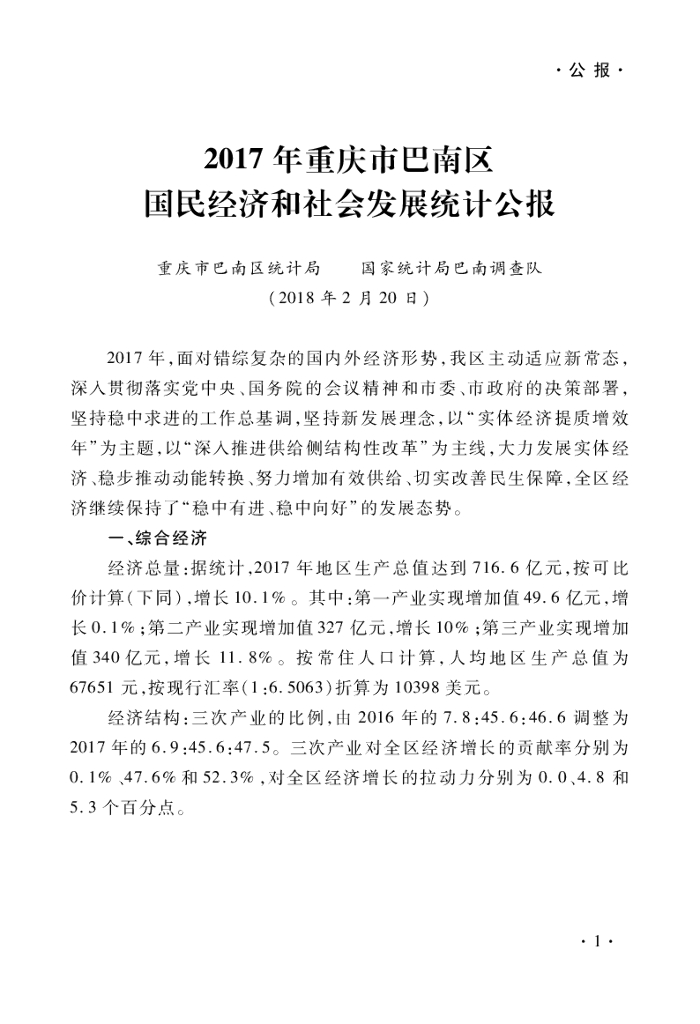 ·公报·

2017年重庆市巴南区
国民经济和社会发展统计公报

重庆市巴南区统计局　　国家统计局巴南调查队
（2018年2月20日）

2017年，面对错综复杂的国内外经济形势，我区主动适应新常态，深入贯彻落实党中央、国务院的会议精神和市委、市政府的决策部署，坚持稳中求进的工作总基调，坚持新发展理念，以“实体经济提质增效年”为主题，以“深入推进供给侧结构性改革”为主线，大力发展实体经济、稳步推动动能转换、努力增加有效供给、切实改善民生保障，全区经济继续保持了“稳中有进、稳中向好”的发展态势。

一、综合经济

经济总量：据统计，2017年地区生产总值达到716.6亿元，按可比价计算（下同），增长10.1%。其中：第一产业实现增加值49.6亿元，增长0.1%；第二产业实现增加值327亿元，增长10%；第三产业实现增加值340亿元，增长11.8%。按常住人口计算，人均地区生产总值为67651元，按现行汇率（1：6.5063）折算为10398美元。

经济结构：三次产业的比例，由2016年的7.8：45.6：46.6调整为2017年的6.9：45.6：47.5。三次产业对全区经济增长的贡献率分别为0.1%、47.6%和52.3%，对全区经济增长的拉动力分别为0.0、4.8和5.3个百分点。

·1·